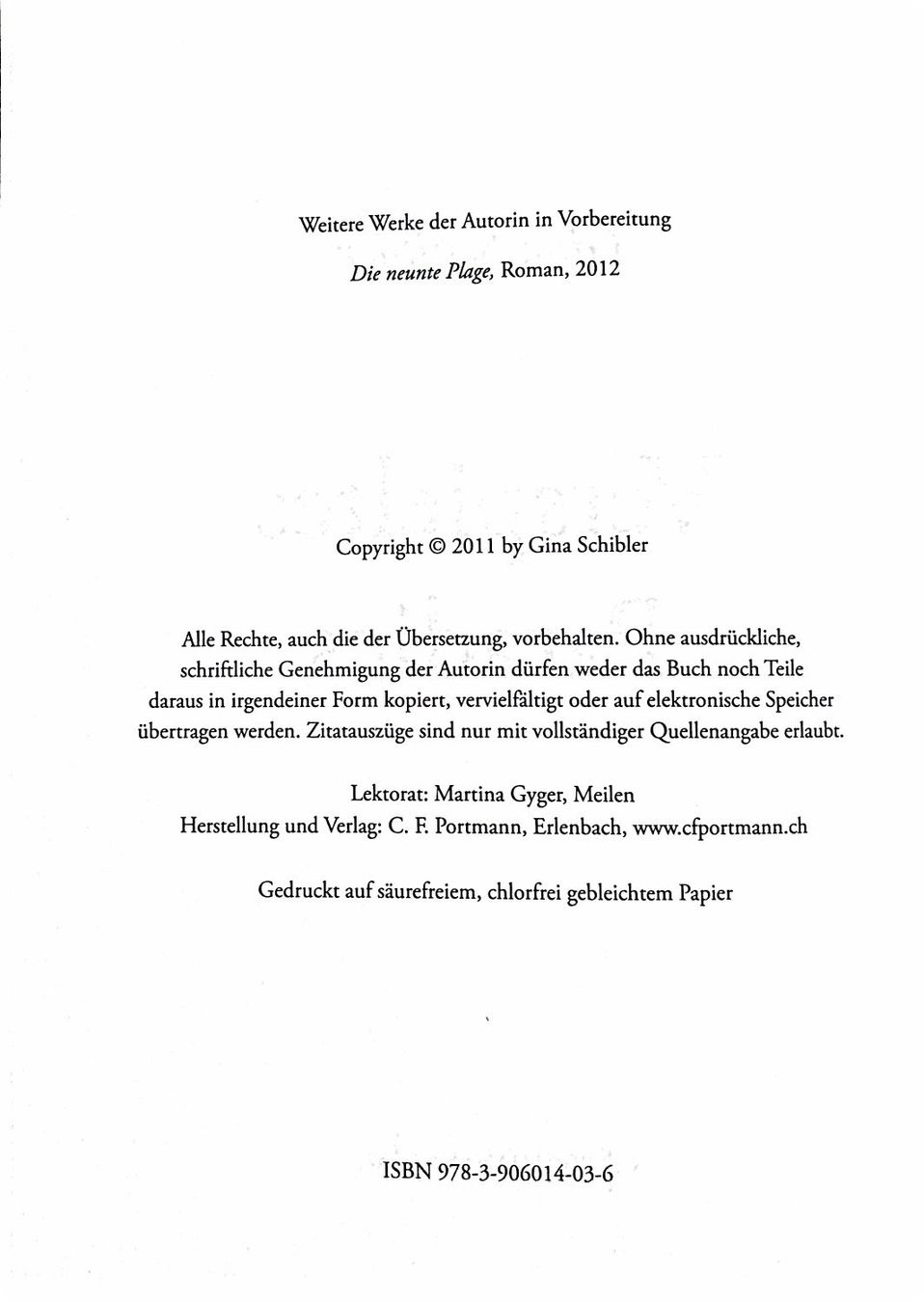 Weitere Werke der Autorin in Vorbereitung

Die neunte Plage, Roman, 2012

Copyright © 2011 by Gina Schibler

Alle Rechte, auch die der Übersetzung, vorbehalten. Ohne ausdrückliche, schriftliche Genehmigung der Autorin dürfen weder das Buch noch Teile daraus in irgendeiner Form kopiert, vervielfältigt oder auf elektronische Speicher übertragen werden. Zitatauszüge sind nur mit vollständiger Quellenangabe erlaubt.

Lektorat: Martina Gyger, Meilen
Herstellung und Verlag: C. F. Portmann, Erlenbach, www.cfportmann.ch

Gedruckt auf säurefreiem, chlorfrei gebleichtem Papier

ISBN 978-3-906014-03-6